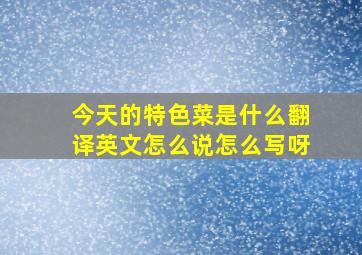 今天的特色菜是什么翻译英文怎么说怎么写呀